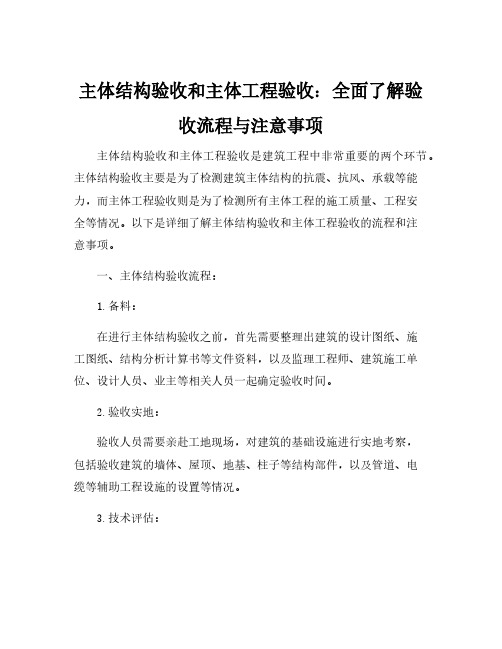 主体结构验收和主体工程验收：全面了解验收流程与注意事项

主体结构验收和主体工程验收是建筑工程中非常重要的两个环节。主体结构验收主要是为了检测建筑主体结构的抗震、抗风、承载等能力，而主体工程验收则是为了检测所有主体工程的施工质量、工程安全等情况。以下是详细了解主体结构验收和主体工程验收的流程和注意事项。

一、主体结构验收流程：

1. 备料：

在进行主体结构验收之前，首先需要整理出建筑的设计图纸、施工图纸、结构分析计算书等文件资料，以及监理工程师、建筑施工单位、设计人员、业主等相关人员一起确定验收时间。

2. 验收实地：

验收人员需要亲赴工地现场，对建筑的基础设施进行实地考察，包括验收建筑的墙体、屋顶、地基、柱子等结构部件，以及管道、电缆等辅助工程设施的设置等情况。

3. 技术评估：